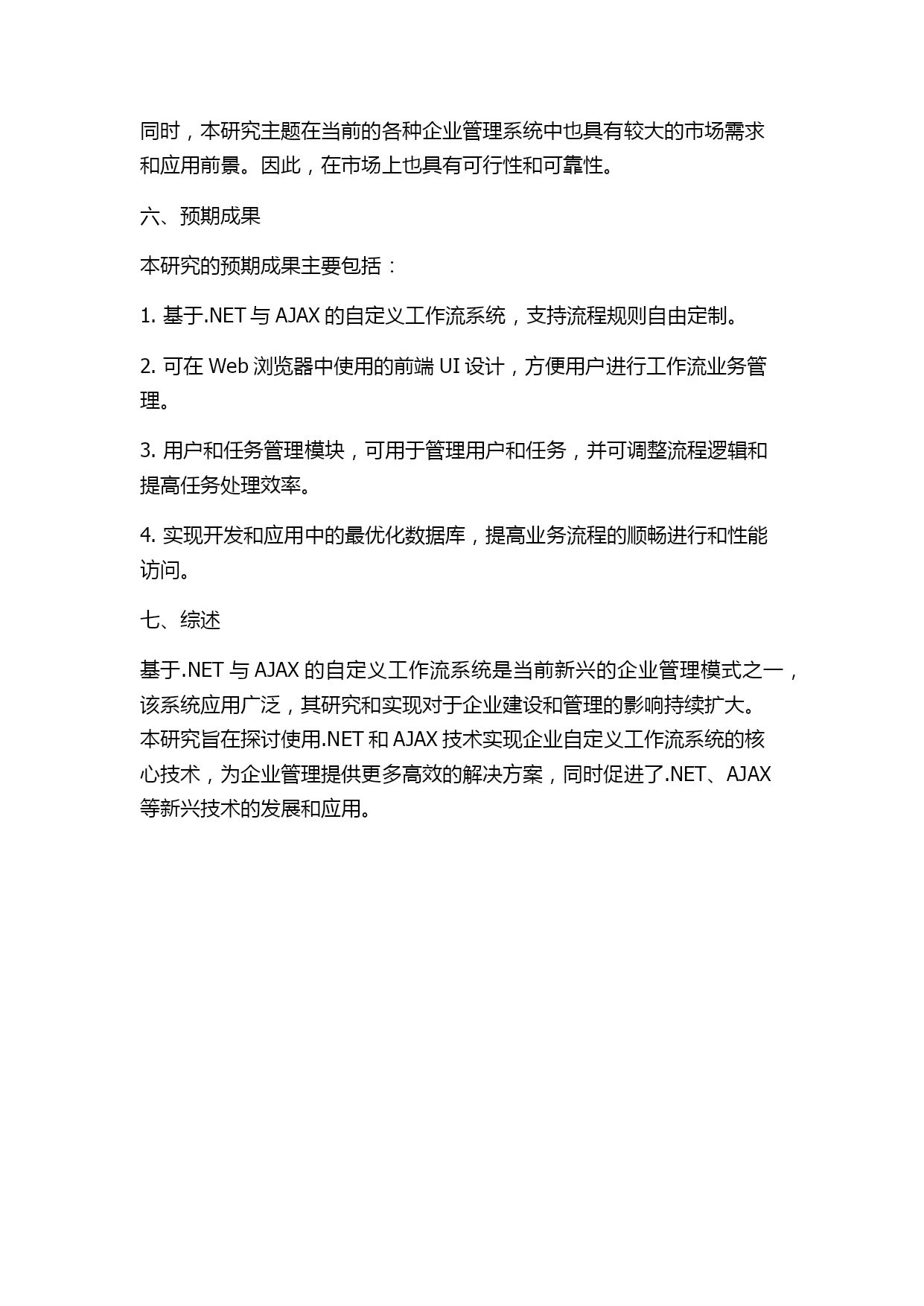 同时，本研究主题在当前的各种企业管理系统中也具有较大的市场需求和应用前景。因此，在市场上也具有可行性和可靠性。

六、预期成果

本研究的预期成果主要包括：

1. 基于.NET 与 AJAX 的自定义工作流系统，支持流程规则自由定制。

2. 可在 Web 浏览器中使用的前端 UI 设计，方便用户进行工作流业务管理。

3. 用户和任务管理模块，可用于管理用户和任务，并可调整流程逻辑和提高任务处理效率。

4. 实现开发和应用中的最优化数据库，提高业务流程的顺畅进行和性能访问。

七、综述

基于.NET 与 AJAX 的自定义工作流系统是当前新兴的企业管理模式之一，该系统应用广泛，其研究和实现对于企业建设和管理的影响持续扩大。本研究旨在探讨使用.NET 和 AJAX 技术实现企业自定义工作流系统的核心技术，为企业管理提供更多高效的解决方案，同时促进了.NET、AJAX 等新兴技术的发展和应用。